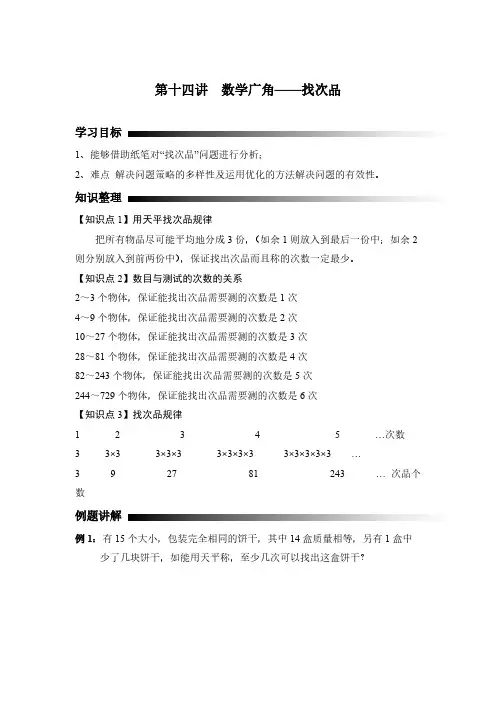 第十四讲　数学广角——找次品

学习目标

1、能够借助纸笔对“找次品”问题进行分析；

2、难点 解决问题策略的多样性及运用优化的方法解决问题的有效性．

知识整理

【知识点 1】用天平找次品规律

把所有物品尽可能平均地分成 3 份，（如余 1 则放入到最后一份中；如余 2 则分别放入到前两份中），保证找出次品而且称的次数一定最少．

【知识点 2】数目与测试的次数的关系

2～3 个物体，保证能找出次品需要测的次数是 1 次

4～9 个物体，保证能找出次品需要测的次数是 2 次

10～27 个物体，保证能找出次品需要测的次数是 3 次

28～81 个物体，保证能找出次品需要测的次数是 4 次

82～243 个物体，保证能找出次品需要测的次数是 5 次

244～729 个物体，保证能找出次品需要测的次数是 6 次

【知识点 3】找次品规律

1　2　3　4　5　…次数

3　3×3　3×3×3　3×3×3×3　3×3×3×3×3　…

3　9　27　81　243　… 次品个数

例题讲解

例 1：有 15 个大小，包装完全相同的饼干，其中 14 盒质量相等，另有 1 盒中少了几块饼干，如能用天平称，至少几次可以找出这盒饼干？